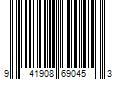 9 41908 69045 3